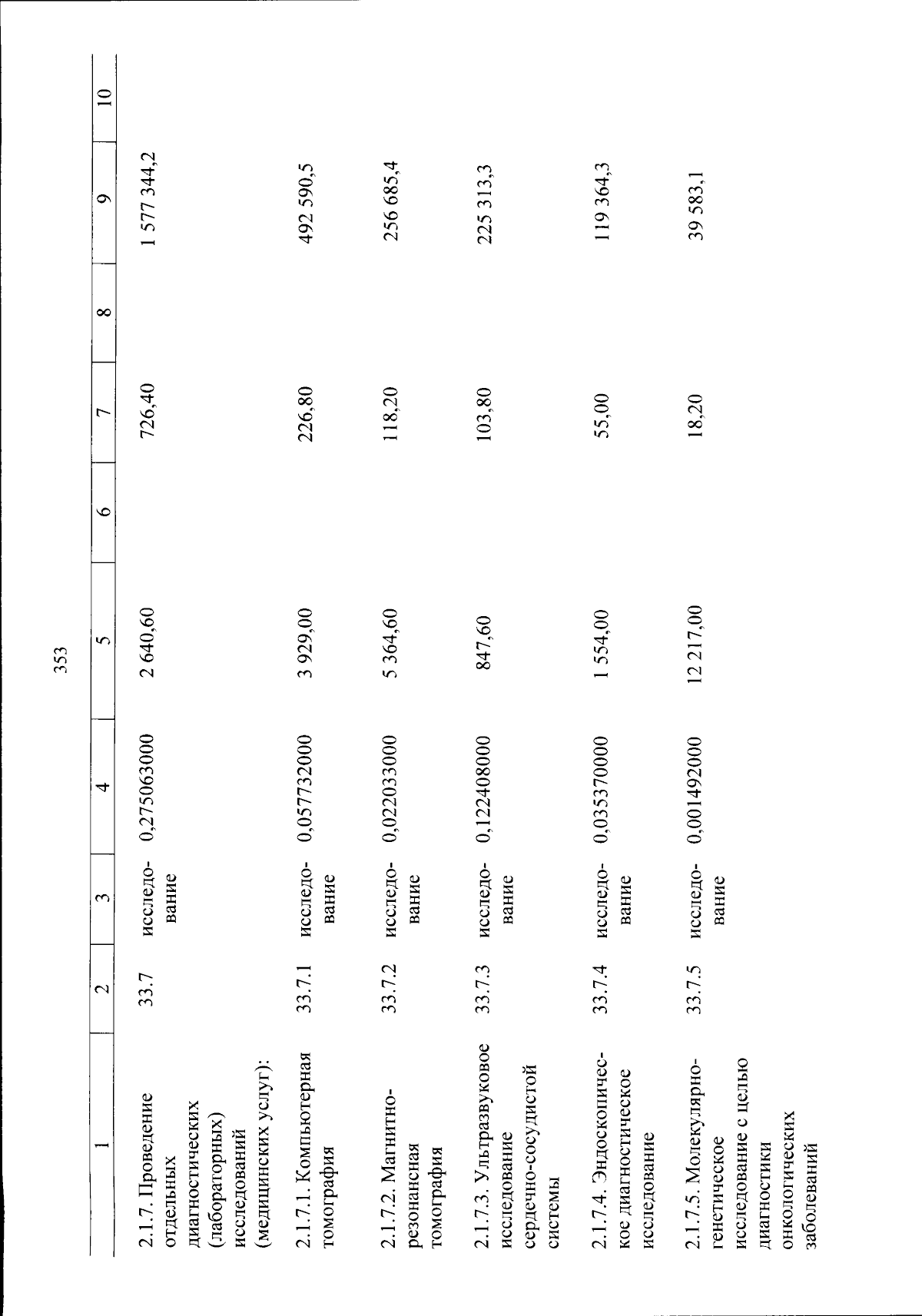 353

| 1 | 2 | 3 | 4 | 5 | 6 | 7 | 8 | 9 | 10 |
|---|---|---|---|---|---|---|---|---|---|
| 2.1.7. Проведение отдельных диагностических (лабораторных) исследований (медицинских услуг): | 33.7 | исследование | 0,275063000 | 2 640,60 | | 726,40 | | 1 577 344,2 | |
| 2.1.7.1. Компьютерная томография | 33.7.1 | исследование | 0,057732000 | 3 929,00 | | 226,80 | | 492 590,5 | |
| 2.1.7.2. Магнитно-резонансная томография | 33.7.2 | исследование | 0,022033000 | 5 364,60 | | 118,20 | | 256 685,4 | |
| 2.1.7.3. Ультразвуковое исследование сердечно-сосудистой системы | 33.7.3 | исследование | 0,122408000 | 847,60 | | 103,80 | | 225 313,3 | |
| 2.1.7.4. Эндоскопическое диагностическое исследование | 33.7.4 | исследование | 0,035370000 | 1 554,00 | | 55,00 | | 119 364,3 | |
| 2.1.7.5. Молекулярно-генетическое исследование с целью диагностики онкологических заболеваний | 33.7.5 | исследование | 0,001492000 | 12 217,00 | | 18,20 | | 39 583,1 | |